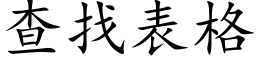 查找表格